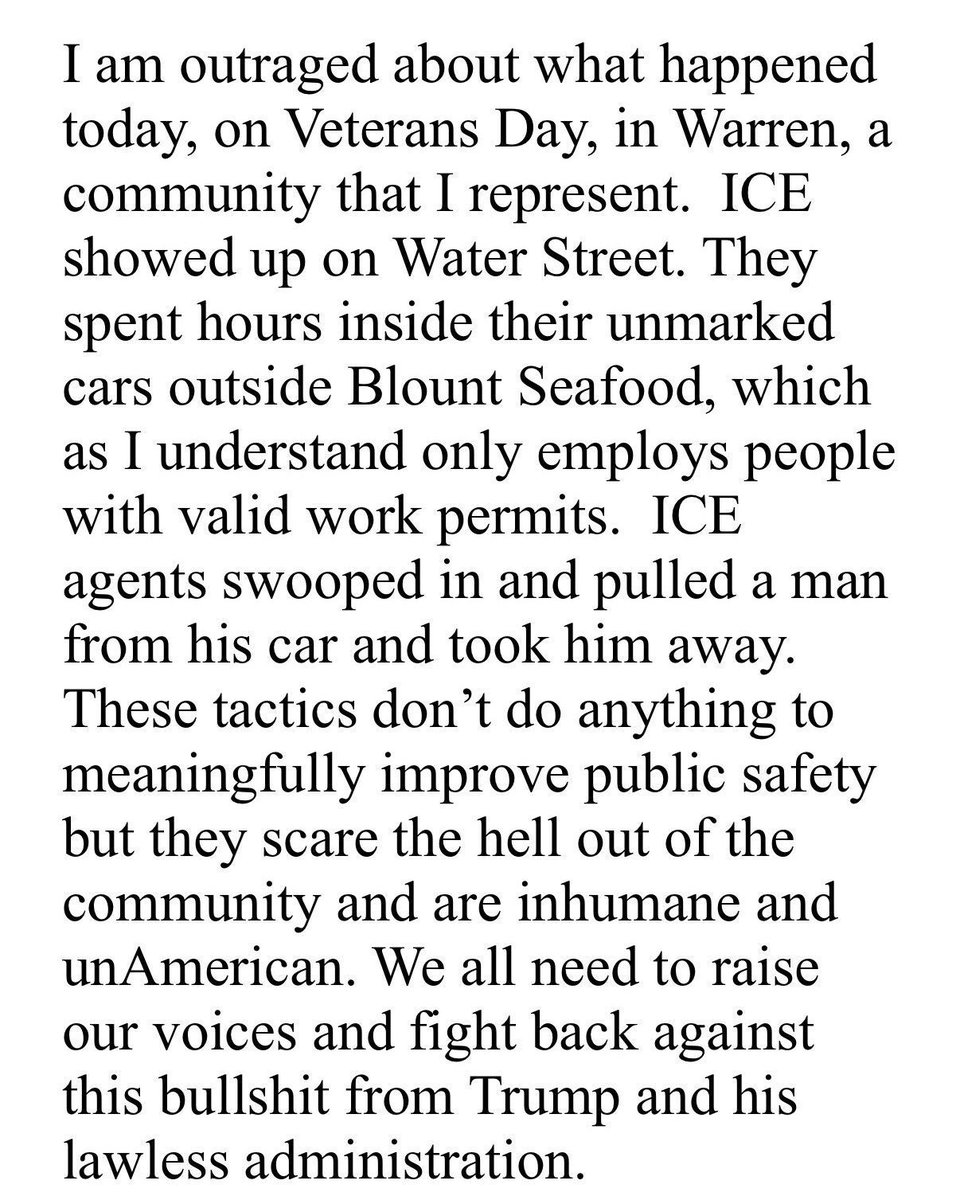 I am outraged about what happened today, on Veterans Day, in Warren, a community that I represent.  ICE showed up on Water Street. They spent hours inside their unmarked cars outside Blount Seafood, which as I understand only employs people with valid work permits.  ICE agents swooped in and pulled a man from his car and took him away. These tactics don't do anything to meaningfully improve public safety but they scare the hell out of the community and are inhumane and unAmerican. We all need to raise our voices and fight back against this bullshit from Trump and his lawless administration.